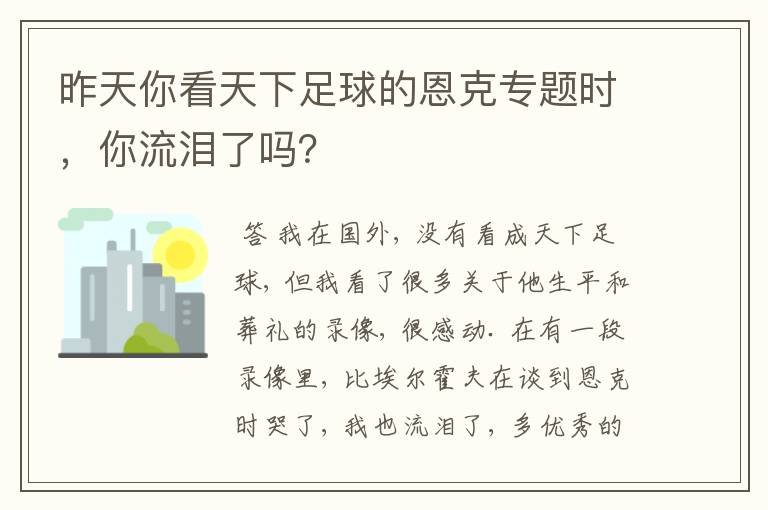 昨天你看天下足球的恩克专题时，你流泪了吗?

答 我在国外，没有看成天下足球，但我看了很多关于他生平和葬礼的录像，很感动. 在有一段录像里，比埃尔霍夫在谈到恩克时哭了，我也流泪了，多优秀的